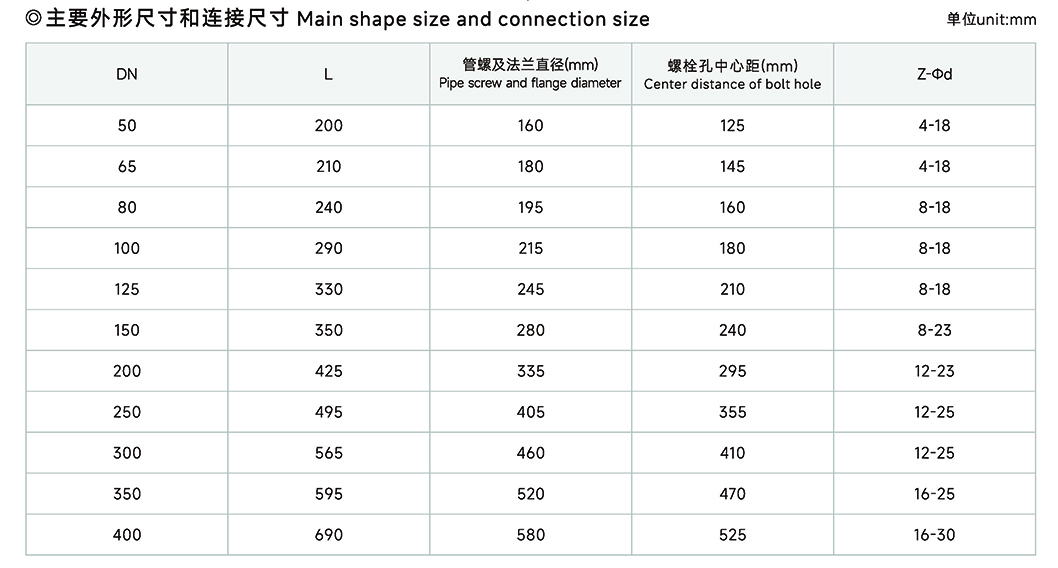 ◎主要外形尺寸和连接尺寸 Main shape size and connection size

单位unit:mm

| DN | L | 管螺及法兰直径(mm) Pipe screw and flange diameter | 螺栓孔中心距(mm) Center distance of bolt hole | Z-Φd |
|---|---|---|---|---|
| 50 | 200 | 160 | 125 | 4-18 |
| 65 | 210 | 180 | 145 | 4-18 |
| 80 | 240 | 195 | 160 | 8-18 |
| 100 | 290 | 215 | 180 | 8-18 |
| 125 | 330 | 245 | 210 | 8-18 |
| 150 | 350 | 280 | 240 | 8-23 |
| 200 | 425 | 335 | 295 | 12-23 |
| 250 | 495 | 405 | 355 | 12-25 |
| 300 | 565 | 460 | 410 | 12-25 |
| 350 | 595 | 520 | 470 | 16-25 |
| 400 | 690 | 580 | 525 | 16-30 |